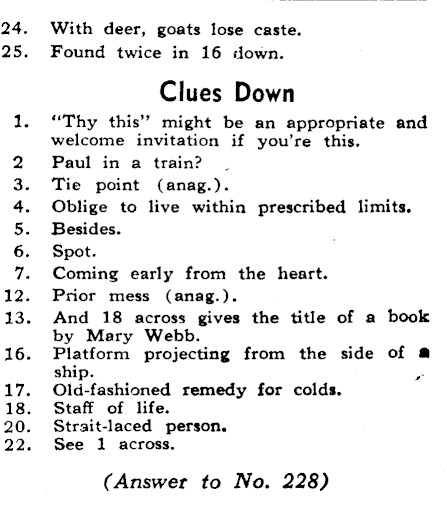 24. With deer, goats lose caste.
25. Found twice in 16 down.

Clues Down

1. "Thy this" might be an appropriate and welcome invitation if you're this.
2 Paul in a train?
3. Tie point (anag.).
4. Oblige to live within prescribed limits.
5. Besides.
6. Spot.
7. Coming early from the heart.
12. Prior mess (anag.).
13. And 18 across gives the title of a book by Mary Webb.
16. Platform projecting from the side of a ship.
17. Old-fashioned remedy for colds.
18. Staff of life.
20. Strait-laced person.
22. See 1 across.

(Answer to No. 228)